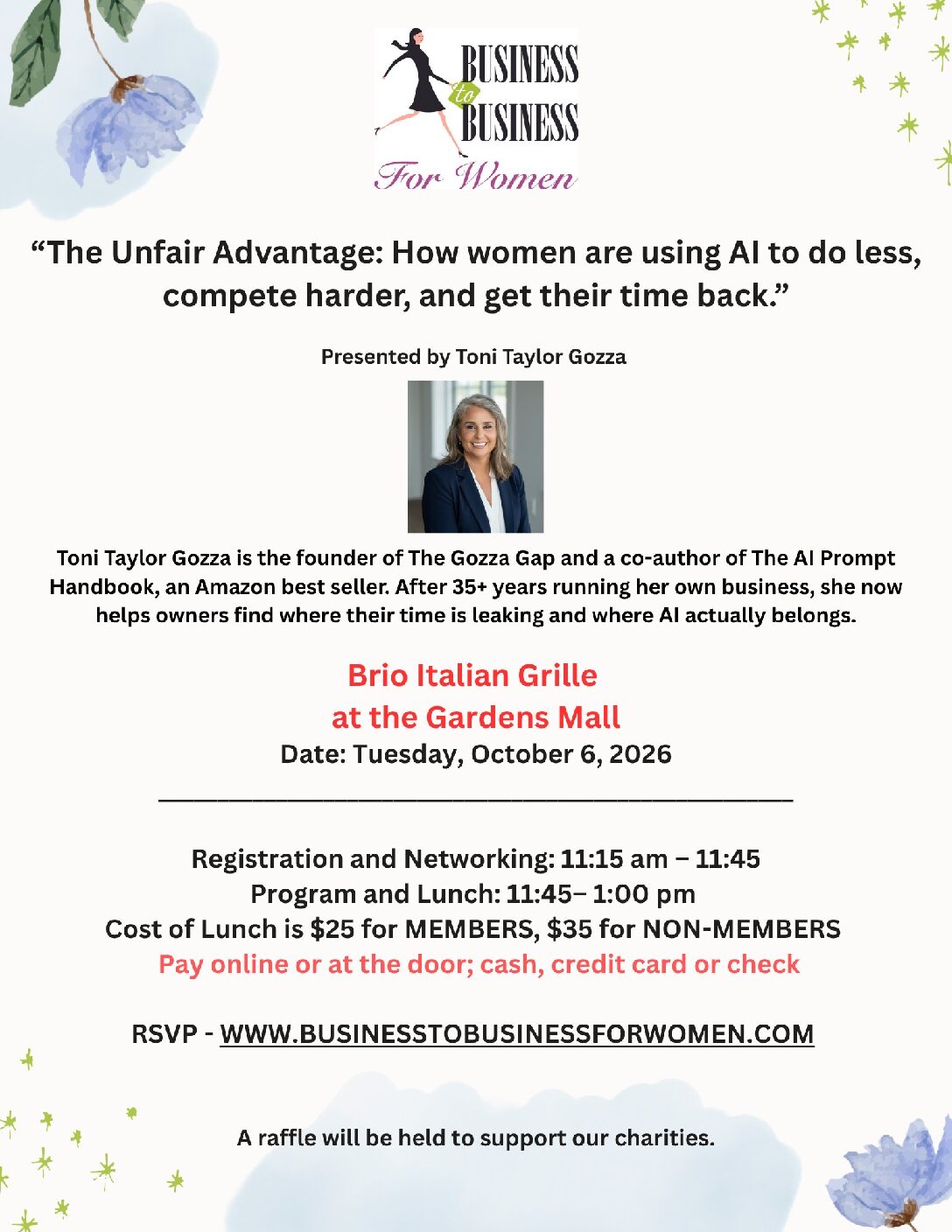 BUSINESS
to
BUSINESS
For Women

"The Unfair Advantage: How women are using AI to do less, compete harder, and get their time back."

Presented by Toni Taylor Gozza

Toni Taylor Gozza is the founder of The Gozza Gap and a co-author of The AI Prompt Handbook, an Amazon best seller. After 35+ years running her own business, she now helps owners find where their time is leaking and where AI actually belongs.

Brio Italian Grille
at the Gardens Mall
Date: Tuesday, October 6, 2026

Registration and Networking: 11:15 am – 11:45
Program and Lunch: 11:45– 1:00 pm
Cost of Lunch is $25 for MEMBERS, $35 for NON-MEMBERS
Pay online or at the door; cash, credit card or check

RSVP - WWW.BUSINESSTOBUSINESSFORWOMEN.COM

A raffle will be held to support our charities.